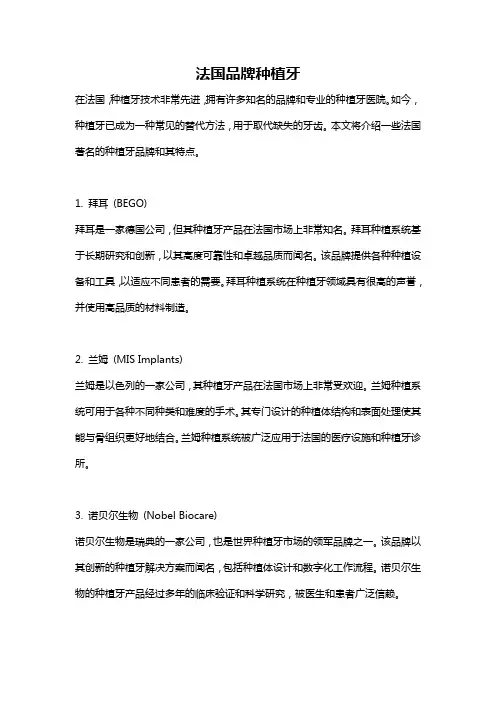 法国品牌种植牙

在法国，种植牙技术非常先进，拥有许多知名的品牌和专业的种植牙医院。如今，种植牙已成为一种常见的替代方法，用于取代缺失的牙齿。本文将介绍一些法国著名的种植牙品牌和其特点。

1. 拜耳（BEGO）
拜耳是一家德国公司，但其种植牙产品在法国市场上非常知名。拜耳种植系统基于长期研究和创新，以其高度可靠性和卓越品质而闻名。该品牌提供各种种植设备和工具，以适应不同患者的需要。拜耳种植系统在种植牙领域具有很高的声誉，并使用高品质的材料制造。

2. 兰姆（MIS Implants）
兰姆是以色列的一家公司，其种植牙产品在法国市场上非常受欢迎。兰姆种植系统可用于各种不同种类和难度的手术。其专门设计的种植体结构和表面处理使其能与骨组织更好地结合。兰姆种植系统被广泛应用于法国的医疗设施和种植牙诊所。

3. 诺贝尔生物（Nobel Biocare）
诺贝尔生物是瑞典的一家公司，也是世界种植牙市场的领军品牌之一。该品牌以其创新的种植牙解决方案而闻名，包括种植体设计和数字化工作流程。诺贝尔生物的种植牙产品经过多年的临床验证和科学研究，被医生和患者广泛信赖。